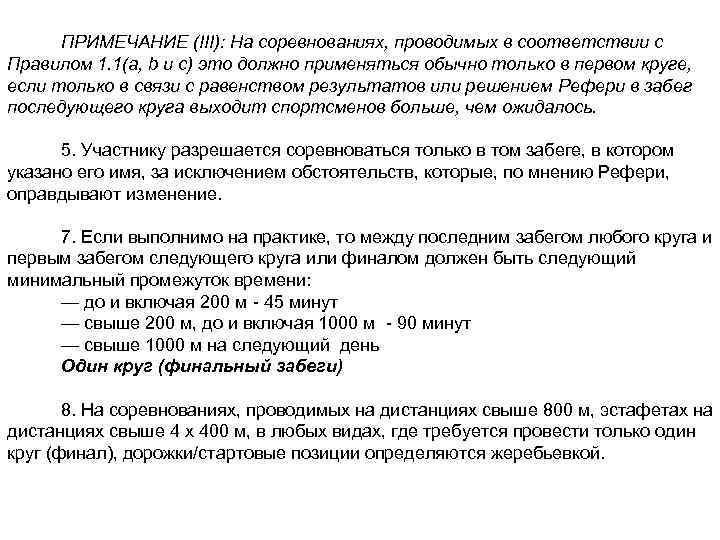 ПРИМЕЧАНИЕ (III): На соревнованиях, проводимых в соответствии с Правилом 1.1(a, b и c) это должно применяться обычно только в первом круге, если только в связи с равенством результатов или решением Рефери в забег последующего круга выходит спортсменов больше, чем ожидалось.

5. Участнику разрешается соревноваться только в том забеге, в котором указано его имя, за исключением обстоятельств, которые, по мнению Рефери, оправдывают изменение.

7. Если выполнимо на практике, то между последним забегом любого круга и первым забегом следующего круга или финалом должен быть следующий минимальный промежуток времени:
— до и включая 200 м - 45 минут
— свыше 200 м, до и включая 1000 м - 90 минут
— свыше 1000 м на следующий день
Один круг (финальный забеги)

8. На соревнованиях, проводимых на дистанциях свыше 800 м, эстафетах на дистанциях свыше 4 х 400 м, в любых видах, где требуется провести только один круг (финал), дорожки/стартовые позиции определяются жеребьевкой.